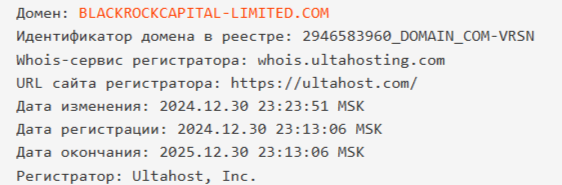 Домен: BLACKROCKCAPITAL-LIMITED.COM
Идентификатор домена в реестре: 2946583960_DOMAIN_COM-VRSN
Whois-сервис регистратора: whois.ultahosting.com
URL сайта регистратора: https://ultahost.com/
Дата изменения: 2024.12.30 23:23:51 MSK
Дата регистрации: 2024.12.30 23:13:06 MSK
Дата окончания: 2025.12.30 23:13:06 MSK
Регистратор: Ultahost, Inc.